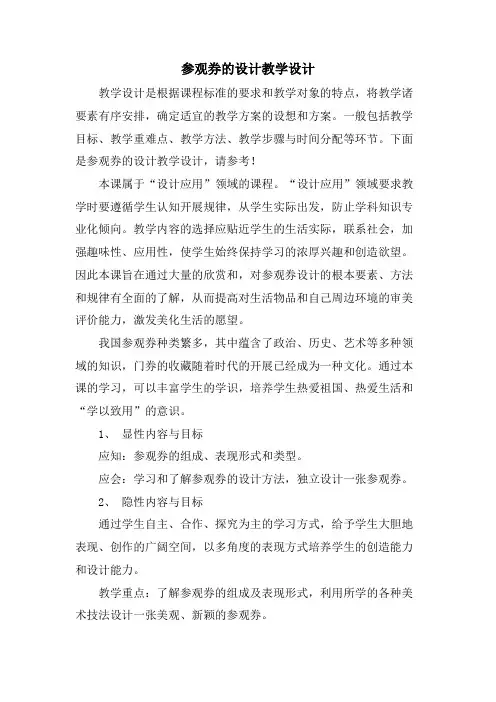 参观券的设计教学设计

教学设计是根据课程标准的要求和教学对象的特点，将教学诸要素有序安排，确定适宜的教学方案的设想和方案。一般包括教学目标、教学重难点、教学方法、教学步骤与时间分配等环节。下面是参观券的设计教学设计，请参考！

本课属于“设计应用”领域的课程。“设计应用”领域要求教学时要遵循学生认知开展规律，从学生实际出发，防止学科知识专业化倾向。教学内容的选择应贴近学生的生活实际，联系社会，加强趣味性、应用性，使学生始终保持学习的浓厚兴趣和创造欲望。因此本课旨在通过大量的欣赏和，对参观券设计的根本要素、方法和规律有全面的了解，从而提高对生活物品和自己周边环境的审美评价能力，激发美化生活的愿望。

我国参观券种类繁多，其中蕴含了政治、历史、艺术等多种领域的知识，门券的收藏随着时代的开展已经成为一种文化。通过本课的学习，可以丰富学生的学识，培养学生热爱祖国、热爱生活和“学以致用”的意识。

1、 显性内容与目标

应知：参观券的组成、表现形式和类型。

应会：学习和了解参观券的设计方法，独立设计一张参观券。

2、 隐性内容与目标

通过学生自主、合作、探究为主的学习方式，给予学生大胆地表现、创作的广阔空间，以多角度的表现方式培养学生的创造能力和设计能力。

教学重点：了解参观券的组成及表现形式，利用所学的各种美术技法设计一张美观、新颖的参观券。